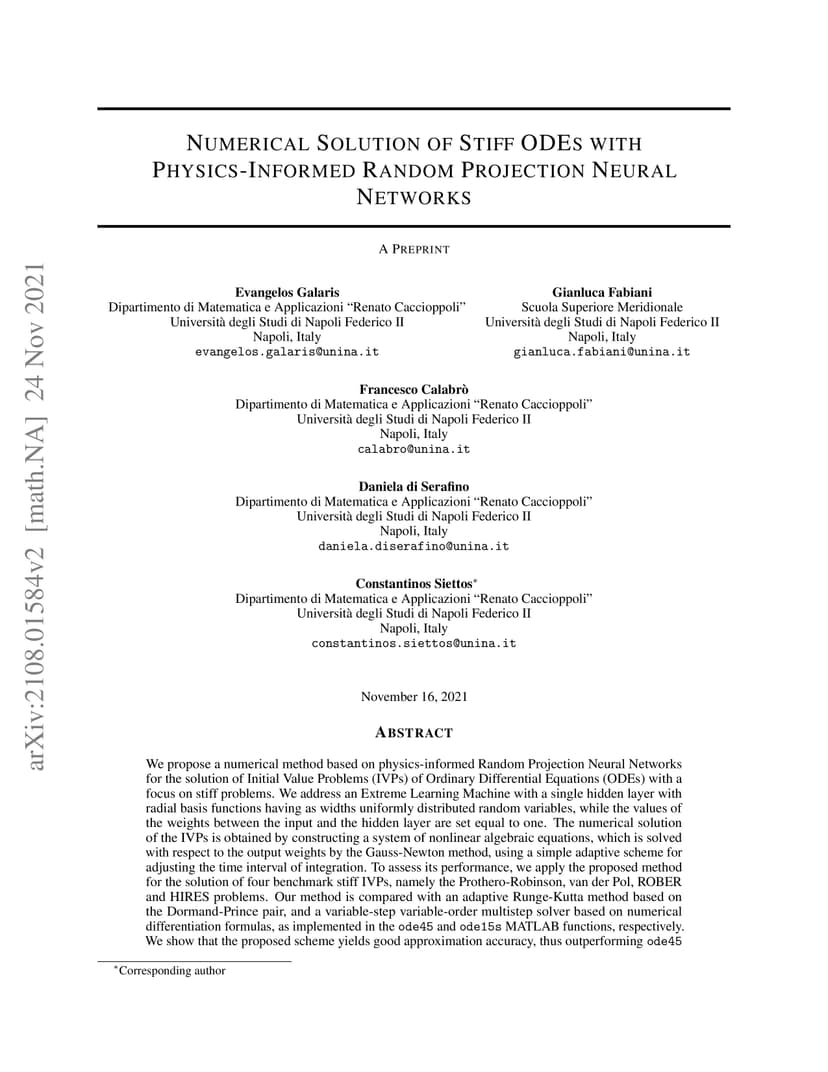 arXiv:2108.01584v2 [math.NA] 24 Nov 2021

NUMERICAL SOLUTION OF STIFF ODES WITH PHYSICS-INFORMED RANDOM PROJECTION NEURAL NETWORKS

A PREPRINT

Evangelos Galaris
Dipartimento di Matematica e Applicazioni "Renato Caccioppoli"
Università degli Studi di Napoli Federico II
Napoli, Italy
evangelos.galaris@unina.it

Gianluca Fabiani
Scuola Superiore Meridionale
Università degli Studi di Napoli Federico II
Napoli, Italy
gianluca.fabiani@unina.it

Francesco Calabrò
Dipartimento di Matematica e Applicazioni "Renato Caccioppoli"
Università degli Studi di Napoli Federico II
Napoli, Italy
calabro@unina.it

Daniela di Serafino
Dipartimento di Matematica e Applicazioni "Renato Caccioppoli"
Università degli Studi di Napoli Federico II
Napoli, Italy
daniela.diserafino@unina.it

Constantinos Siettos*
Dipartimento di Matematica e Applicazioni "Renato Caccioppoli"
Università degli Studi di Napoli Federico II
Napoli, Italy
constantinos.siettos@unina.it

November 16, 2021

ABSTRACT

We propose a numerical method based on physics-informed Random Projection Neural Networks for the solution of Initial Value Problems (IVPs) of Ordinary Differential Equations (ODEs) with a focus on stiff problems. We address an Extreme Learning Machine with a single hidden layer with radial basis functions having as widths uniformly distributed random variables, while the values of the weights between the input and the hidden layer are set equal to one. The numerical solution of the IVPs is obtained by constructing a system of nonlinear algebraic equations, which is solved with respect to the output weights by the Gauss-Newton method, using a simple adaptive scheme for adjusting the time interval of integration. To assess its performance, we apply the proposed method for the solution of four benchmark stiff IVPs, namely the Prothero-Robinson, van der Pol, ROBER and HIRES problems. Our method is compared with an adaptive Runge-Kutta method based on the Dormand-Prince pair, and a variable-step variable-order multistep solver based on numerical differentiation formulas, as implemented in the ode45 and ode15s MATLAB functions, respectively. We show that the proposed scheme yields good approximation accuracy, thus outperforming ode45

*Corresponding author